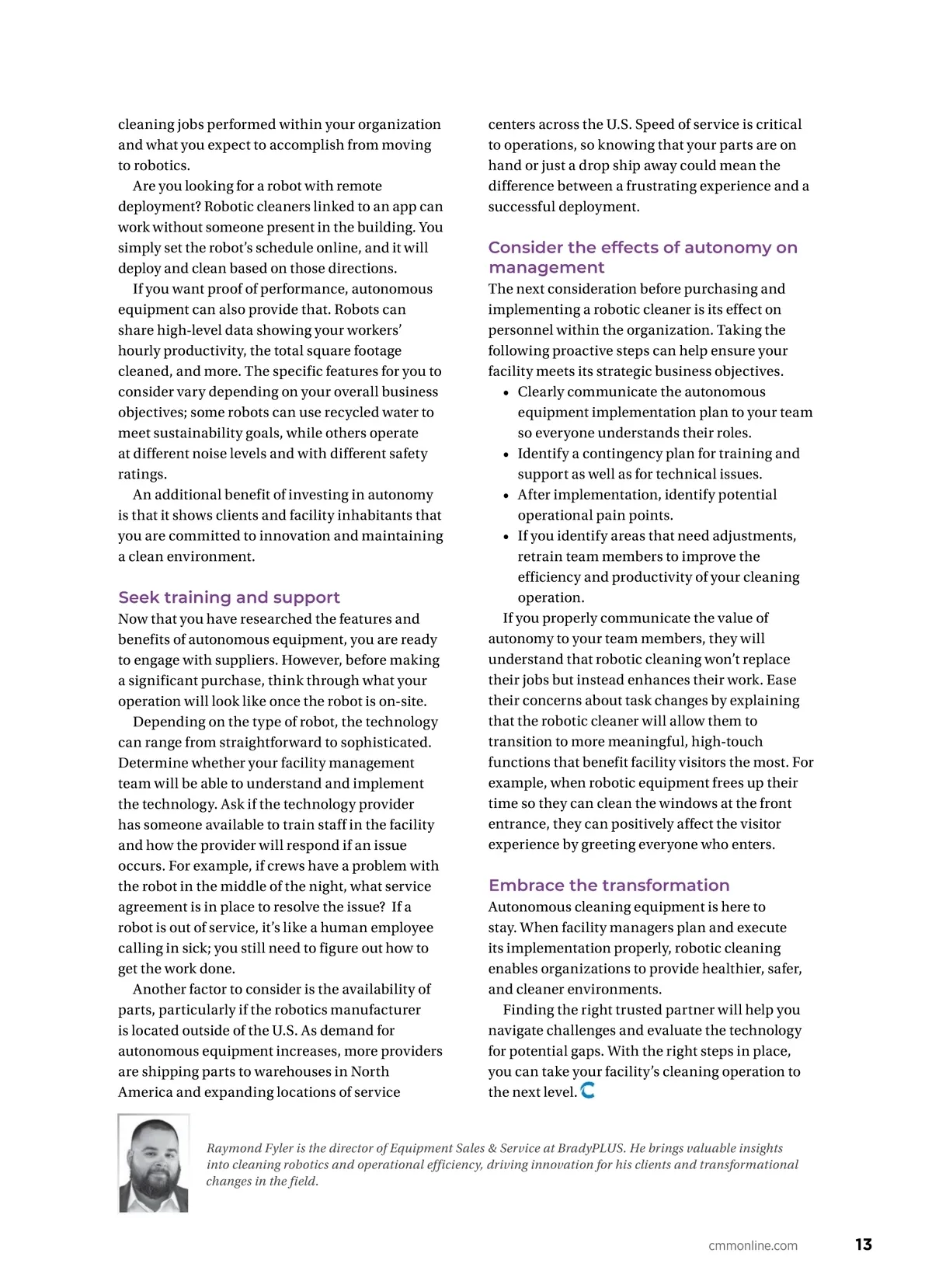 cleaning jobs performed within your organization and what you expect to accomplish from moving to robotics.

Are you looking for a robot with remote deployment? Robotic cleaners linked to an app can work without someone present in the building. You simply set the robot's schedule online, and it will deploy and clean based on those directions.

If you want proof of performance, autonomous equipment can also provide that. Robots can share high-level data showing your workers' hourly productivity, the total square footage cleaned, and more. The specific features for you to consider vary depending on your overall business objectives; some robots can use recycled water to meet sustainability goals, while others operate at different noise levels and with different safety ratings.

An additional benefit of investing in autonomy is that it shows clients and facility inhabitants that you are committed to innovation and maintaining a clean environment.

Seek training and support

Now that you have researched the features and benefits of autonomous equipment, you are ready to engage with suppliers. However, before making a significant purchase, think through what your operation will look like once the robot is on-site.

Depending on the type of robot, the technology can range from straightforward to sophisticated. Determine whether your facility management team will be able to understand and implement the technology. Ask if the technology provider has someone available to train staff in the facility and how the provider will respond if an issue occurs. For example, if crews have a problem with the robot in the middle of the night, what service agreement is in place to resolve the issue? If a robot is out of service, it's like a human employee calling in sick; you still need to figure out how to get the work done.

Another factor to consider is the availability of parts, particularly if the robotics manufacturer is located outside of the U.S. As demand for autonomous equipment increases, more providers are shipping parts to warehouses in North America and expanding locations of service centers across the U.S. Speed of service is critical to operations, so knowing that your parts are on hand or just a drop ship away could mean the difference between a frustrating experience and a successful deployment.

Consider the effects of autonomy on management

The next consideration before purchasing and implementing a robotic cleaner is its effect on personnel within the organization. Taking the following proactive steps can help ensure your facility meets its strategic business objectives.

• Clearly communicate the autonomous equipment implementation plan to your team so everyone understands their roles.
• Identify a contingency plan for training and support as well as for technical issues.
• After implementation, identify potential operational pain points.
• If you identify areas that need adjustments, retrain team members to improve the efficiency and productivity of your cleaning operation.

If you properly communicate the value of autonomy to your team members, they will understand that robotic cleaning won't replace their jobs but instead enhances their work. Ease their concerns about task changes by explaining that the robotic cleaner will allow them to transition to more meaningful, high-touch functions that benefit facility visitors the most. For example, when robotic equipment frees up their time so they can clean the windows at the front entrance, they can positively affect the visitor experience by greeting everyone who enters.

Embrace the transformation

Autonomous cleaning equipment is here to stay. When facility managers plan and execute its implementation properly, robotic cleaning enables organizations to provide healthier, safer, and cleaner environments.

Finding the right trusted partner will help you navigate challenges and evaluate the technology for potential gaps. With the right steps in place, you can take your facility's cleaning operation to the next level.

Raymond Fyler is the director of Equipment Sales & Service at BradyPLUS. He brings valuable insights into cleaning robotics and operational efficiency, driving innovation for his clients and transformational changes in the field.

cmmonline.com 13